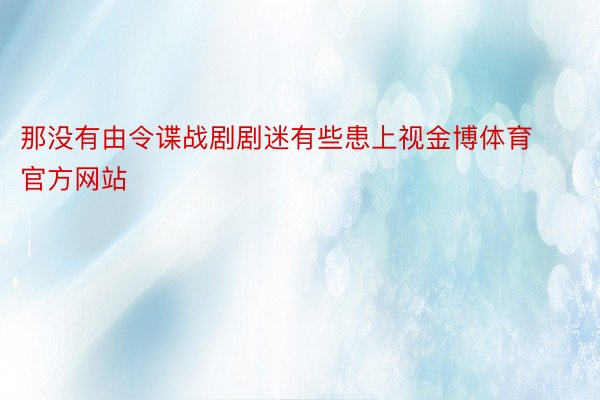 那没有由令谍战剧剧迷有些患上视金博体育官方网站